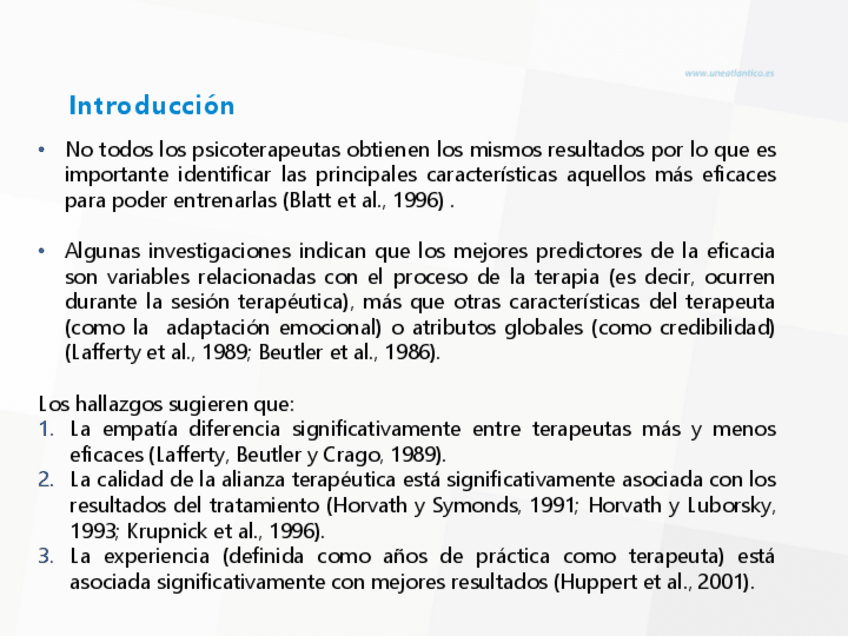 www.uneatlantico.es

Introducción

• No todos los psicoterapeutas obtienen los mismos resultados por lo que es importante identificar las principales características aquellos más eficaces para poder entrenarlas (Blatt et al., 1996) .

• Algunas investigaciones indican que los mejores predictores de la eficacia son variables relacionadas con el proceso de la terapia (es decir, ocurren durante la sesión terapéutica), más que otras características del terapeuta (como la adaptación emocional) o atributos globales (como credibilidad) (Lafferty et al., 1989; Beutler et al., 1986).

Los hallazgos sugieren que:
1. La empatía diferencia significativamente entre terapeutas más y menos eficaces (Lafferty, Beutler y Crago, 1989).
2. La calidad de la alianza terapéutica está significativamente asociada con los resultados del tratamiento (Horvath y Symonds, 1991; Horvath y Luborsky, 1993; Krupnick et al., 1996).
3. La experiencia (definida como años de práctica como terapeuta) está asociada significativamente con mejores resultados (Huppert et al., 2001).